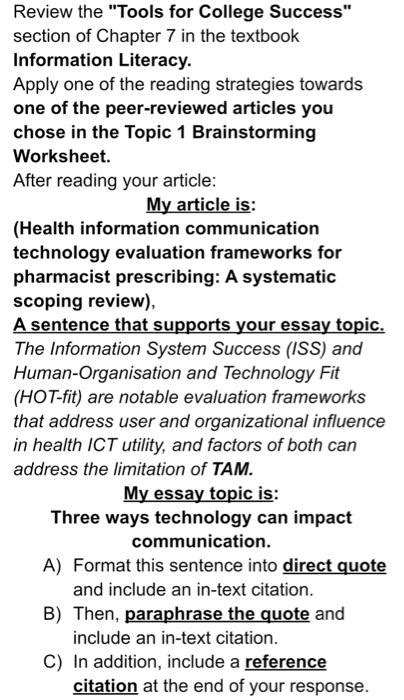 Review the "Tools for College Success" section of Chapter 7 in the textbook Information Literacy.
Apply one of the reading strategies towards one of the peer-reviewed articles you chose in the Topic 1 Brainstorming Worksheet.
After reading your article:

My article is:
(Health information communication technology evaluation frameworks for pharmacist prescribing: A systematic scoping review),
A sentence that supports your essay topic.
The Information System Success (ISS) and Human-Organisation and Technology Fit (HOT-fit) are notable evaluation frameworks that address user and organizational influence in health ICT utility, and factors of both can address the limitation of TAM.

My essay topic is:
Three ways technology can impact communication.

A) Format this sentence into direct quote and include an in-text citation.
B) Then, paraphrase the quote and include an in-text citation.
C) In addition, include a reference citation at the end of your response.